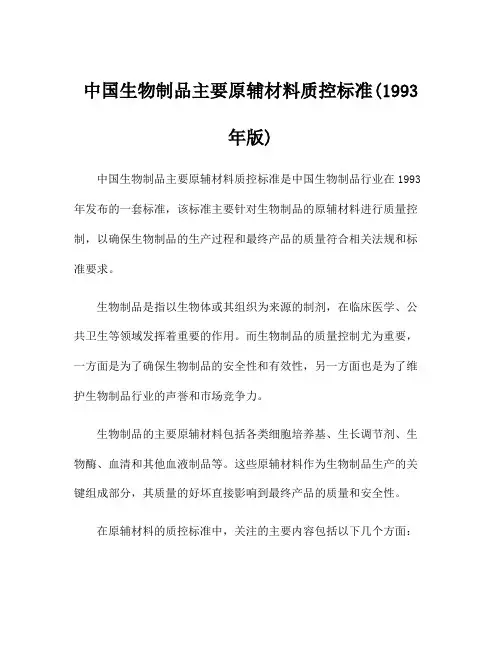 中国生物制品主要原辅材料质控标准(1993年版)

中国生物制品主要原辅材料质控标准是中国生物制品行业在1993年发布的一套标准，该标准主要针对生物制品的原辅材料进行质量控制，以确保生物制品的生产过程和最终产品的质量符合相关法规和标准要求。

生物制品是指以生物体或其组织为来源的制剂，在临床医学、公共卫生等领域发挥着重要的作用。而生物制品的质量控制尤为重要，一方面是为了确保生物制品的安全性和有效性，另一方面也是为了维护生物制品行业的声誉和市场竞争力。

生物制品的主要原辅材料包括各类细胞培养基、生长调节剂、生物酶、血清和其他血液制品等。这些原辅材料作为生物制品生产的关键组成部分，其质量的好坏直接影响到最终产品的质量和安全性。

在原辅材料的质控标准中，关注的主要内容包括以下几个方面: